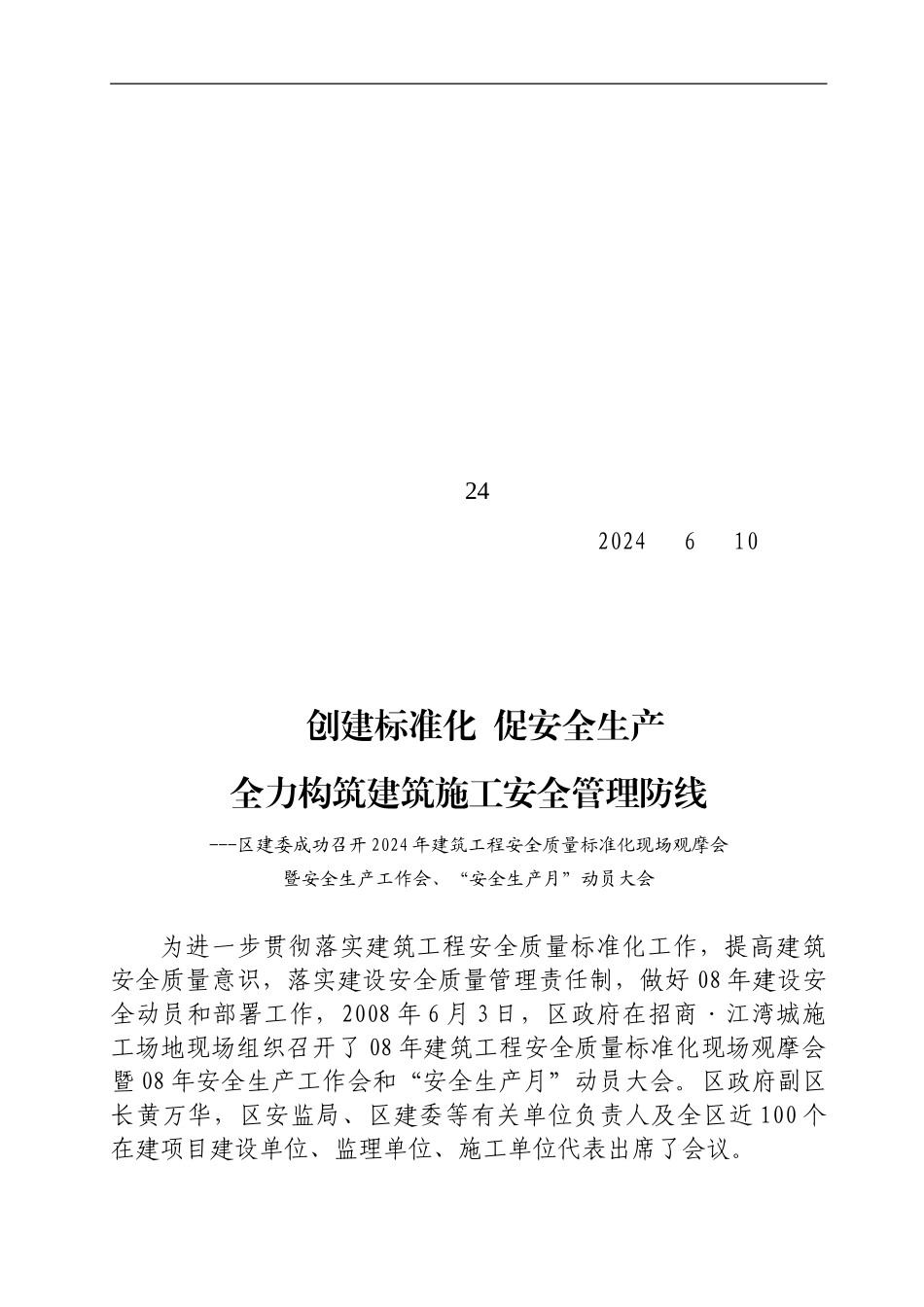 24

2024 6 10

创建标准化 促安全生产

全力构筑建筑施工安全管理防线

---区建委成功召开2024年建筑工程安全质量标准化现场观摩会暨安全生产工作会、“安全生产月”动员大会

为进一步贯彻落实建筑工程安全质量标准化工作，提高建筑安全质量意识，落实建设安全质量管理责任制，做好08年建设安全动员和部署工作，2008年6月3日，区政府在招商·江湾城施工场地现场组织召开了08年建筑工程安全质量标准化现场观摩会暨08年安全生产工作会和“安全生产月”动员大会。区政府副区长黄万华，区安监局、区建委等有关单位负责人及全区近100个在建项目建设单位、监理单位、施工单位代表出席了会议。